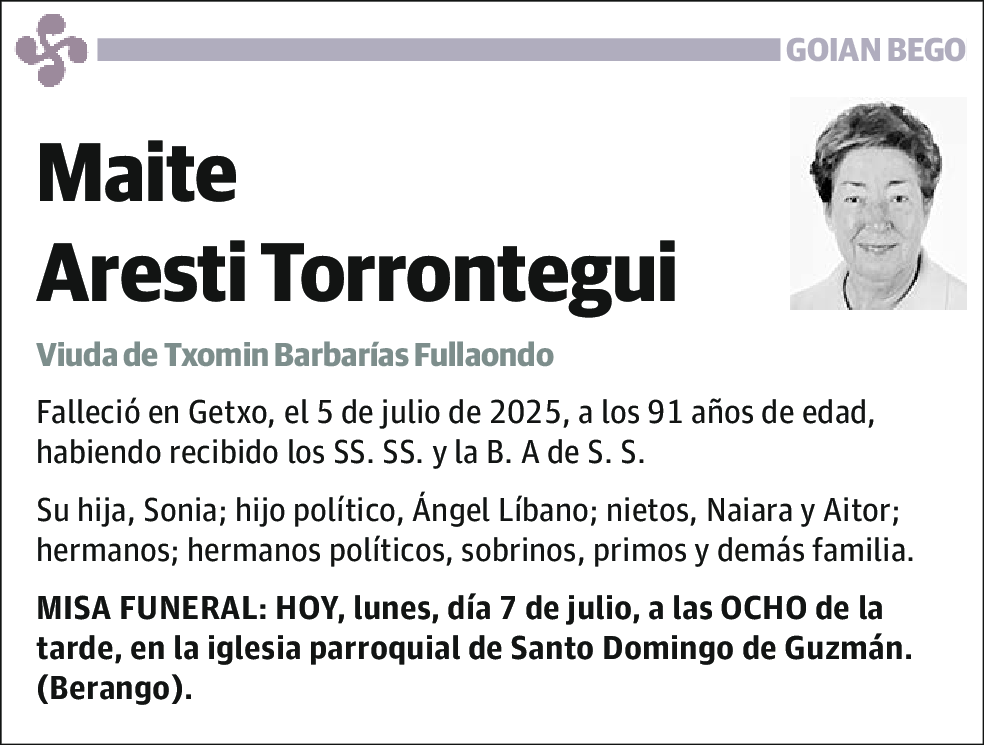 GOIAN BEGO

Maite
Aresti Torrontegui

Viuda de Txomin Barbarías Fullaondo

Falleció en Getxo, el 5 de julio de 2025, a los 91 años de edad, habiendo recibido los SS. SS. y la B. A de S. S.

Su hija, Sonia; hijo político, Ángel Líbano; nietos, Naiara y Aitor; hermanos; hermanos políticos, sobrinos, primos y demás familia.

MISA FUNERAL: HOY, lunes, día 7 de julio, a las OCHO de la tarde, en la iglesia parroquial de Santo Domingo de Guzmán. (Berango).